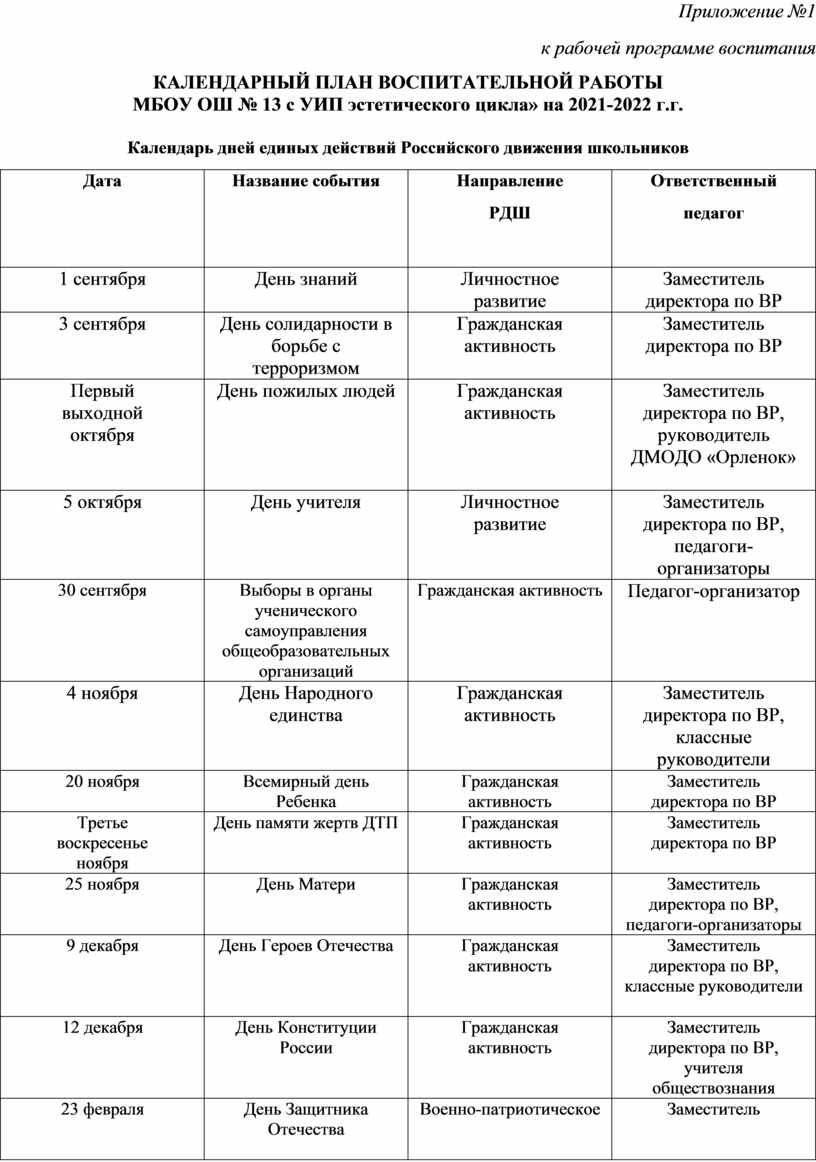 Приложение №1

к рабочей программе воспитания

КАЛЕНДАРНЫЙ ПЛАН ВОСПИТАТЕЛЬНОЙ РАБОТЫ
МБОУ ОШ № 13 с УИП эстетического цикла» на 2021-2022 г.г.

Календарь дней единых действий Российского движения школьников

| Дата | Название события | Направление РДШ | Ответственный педагог |
|---|---|---|---|
| 1 сентября | День знаний | Личностное развитие | Заместитель директора по ВР |
| 3 сентября | День солидарности в борьбе с терроризмом | Гражданская активность | Заместитель директора по ВР |
| Первый выходной октября | День пожилых людей | Гражданская активность | Заместитель директора по ВР, руководитель ДМОДО «Орленок» |
| 5 октября | День учителя | Личностное развитие | Заместитель директора по ВР, педагоги-организаторы |
| 30 сентября | Выборы в органы ученического самоуправления общеобразовательных организаций | Гражданская активность | Педагог-организатор |
| 4 ноября | День Народного единства | Гражданская активность | Заместитель директора по ВР, классные руководители |
| 20 ноября | Всемирный день Ребенка | Гражданская активность | Заместитель директора по ВР |
| Третье воскресенье ноября | День памяти жертв ДТП | Гражданская активность | Заместитель директора по ВР |
| 25 ноября | День Матери | Гражданская активность | Заместитель директора по ВР, педагоги-организаторы |
| 9 декабря | День Героев Отечества | Гражданская активность | Заместитель директора по ВР, классные руководители |
| 12 декабря | День Конституции России | Гражданская активность | Заместитель директора по ВР, учителя обществознания |
| 23 февраля | День Защитника Отечества | Военно-патриотическое | Заместитель |